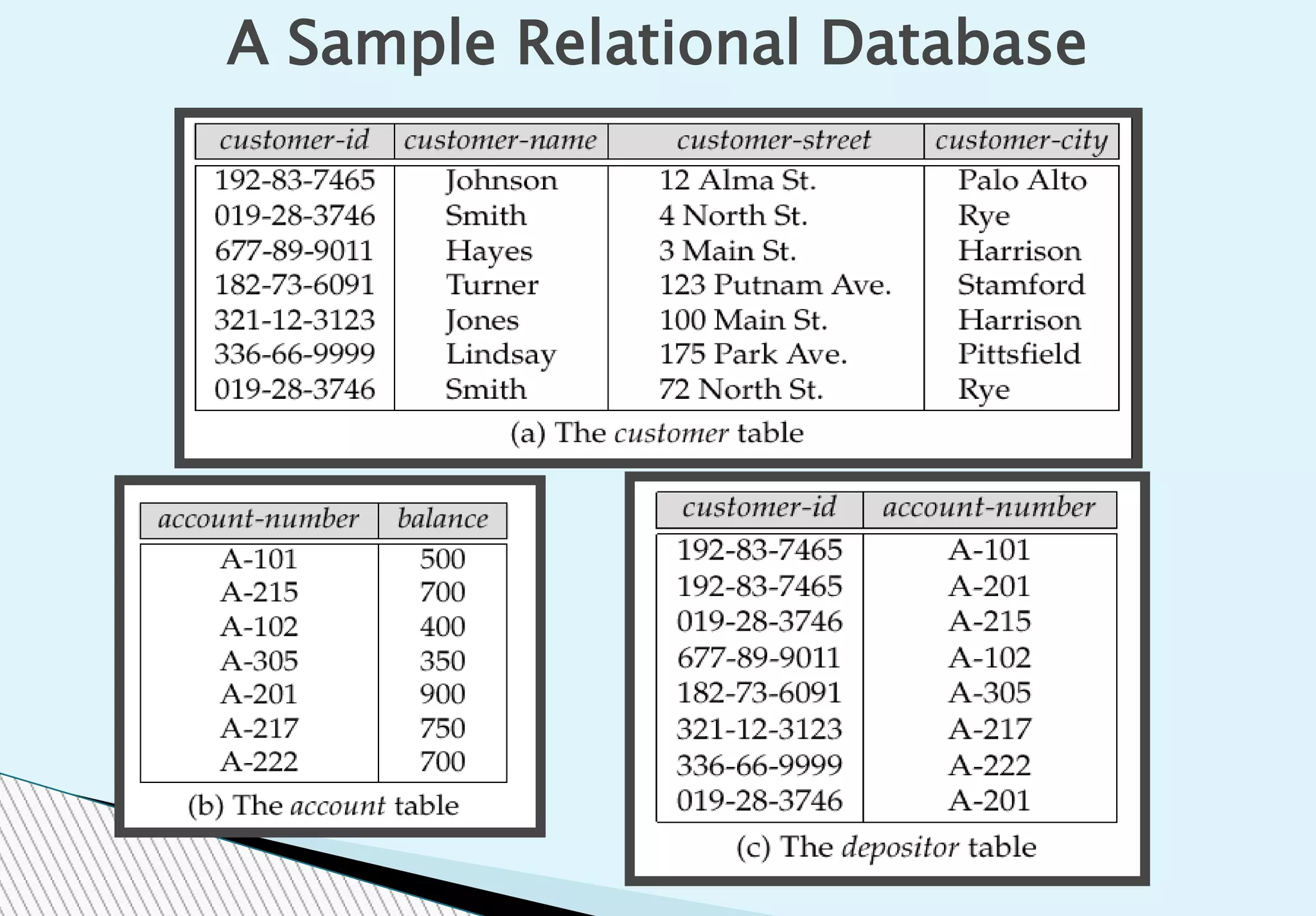 A Sample Relational Database

| customer-id | customer-name | customer-street | customer-city |
|---|---|---|---|
| 192-83-7465 | Johnson | 12 Alma St. | Palo Alto |
| 019-28-3746 | Smith | 4 North St. | Rye |
| 677-89-9011 | Hayes | 3 Main St. | Harrison |
| 182-73-6091 | Turner | 123 Putnam Ave. | Stamford |
| 321-12-3123 | Jones | 100 Main St. | Harrison |
| 336-66-9999 | Lindsay | 175 Park Ave. | Pittsfield |
| 019-28-3746 | Smith | 72 North St. | Rye |

(a) The customer table

| account-number | balance |
|---|---|
| A-101 | 500 |
| A-215 | 700 |
| A-102 | 400 |
| A-305 | 350 |
| A-201 | 900 |
| A-217 | 750 |
| A-222 | 700 |

(b) The account table

| customer-id | account-number |
|---|---|
| 192-83-7465 | A-101 |
| 192-83-7465 | A-201 |
| 019-28-3746 | A-215 |
| 677-89-9011 | A-102 |
| 182-73-6091 | A-305 |
| 321-12-3123 | A-217 |
| 336-66-9999 | A-222 |
| 019-28-3746 | A-201 |

(c) The depositor table